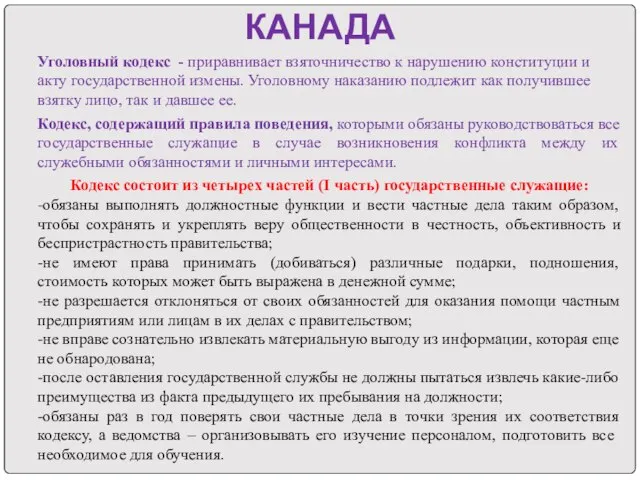 КАНАДА

Уголовный кодекс - приравнивает взяточничество к нарушению конституции и акту государственной измены. Уголовному наказанию подлежит как получившее взятку лицо, так и давшее ее.

Кодекс, содержащий правила поведения, которыми обязаны руководствоваться все государственные служащие в случае возникновения конфликта между их служебными обязанностями и личными интересами.

Кодекс состоит из четырех частей (I часть) государственные служащие:
-обязаны выполнять должностные функции и вести частные дела таким образом, чтобы сохранять и укреплять веру общественности в честность, объективность и беспристрастность правительства;
-не имеют права принимать (добиваться) различные подарки, подношения, стоимость которых может быть выражена в денежной сумме;
-не разрешается отклоняться от своих обязанностей для оказания помощи частным предприятиям или лицам в их делах с правительством;
-не вправе сознательно извлекать материальную выгоду из информации, которая еще не обнародована;
-после оставления государственной службы не должны пытаться извлечь какие-либо преимущества из факта предыдущего их пребывания на должности;
-обязаны раз в год поверять свои частные дела в точки зрения их соответствия кодексу, а ведомства – организовывать его изучение персоналом, подготовить все необходимое для обучения.